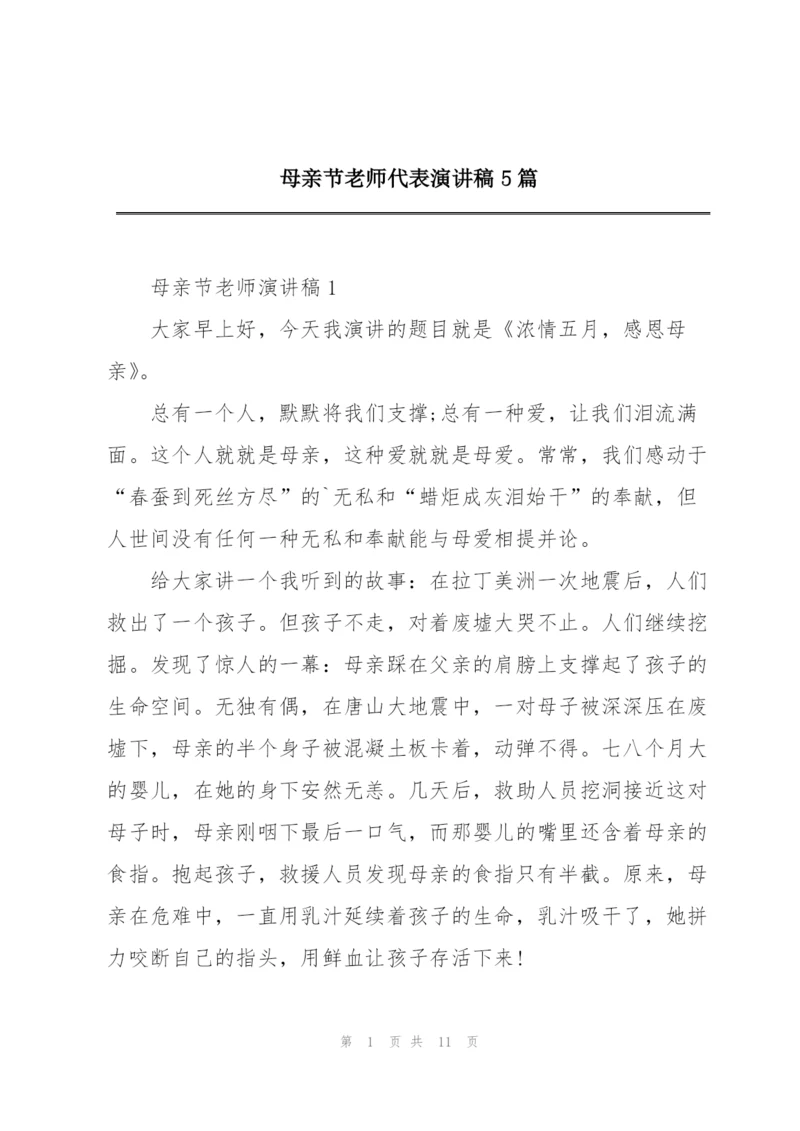 母亲节老师代表演讲稿5篇

母亲节老师演讲稿1

大家早上好，今天我演讲的题目就是《浓情五月，感恩母亲》。

总有一个人，默默将我们支撑;总有一种爱，让我们泪流满面。这个人就就是母亲，这种爱就就是母爱。常常，我们感动于“春蚕到死丝方尽”的`无私和“蜡炬成灰泪始干”的奉献，但人世间没有任何一种无私和奉献能与母爱相提并论。

给大家讲一个我听到的故事：在拉丁美洲一次地震后，人们救出了一个孩子。但孩子不走，对着废墟大哭不止。人们继续挖掘。发现了惊人的一幕：母亲踩在父亲的肩膀上支撑起了孩子的生命空间。无独有偶，在唐山大地震中，一对母子被深深压在废墟下，母亲的半个身子被混凝土板卡着，动弹不得。七八个月大的婴儿，在她的身下安然无恙。几天后，救助人员挖洞接近这对母子时，母亲刚咽下最后一口气，而那婴儿的嘴里还含着母亲的食指。抱起孩子，救援人员发现母亲的食指只有半截。原来，母亲在危难中，一直用乳汁延续着孩子的生命，乳汁吸干了，她拼力咬断自己的指头，用鲜血让孩子存活下来!

第 1 页 共 11 页